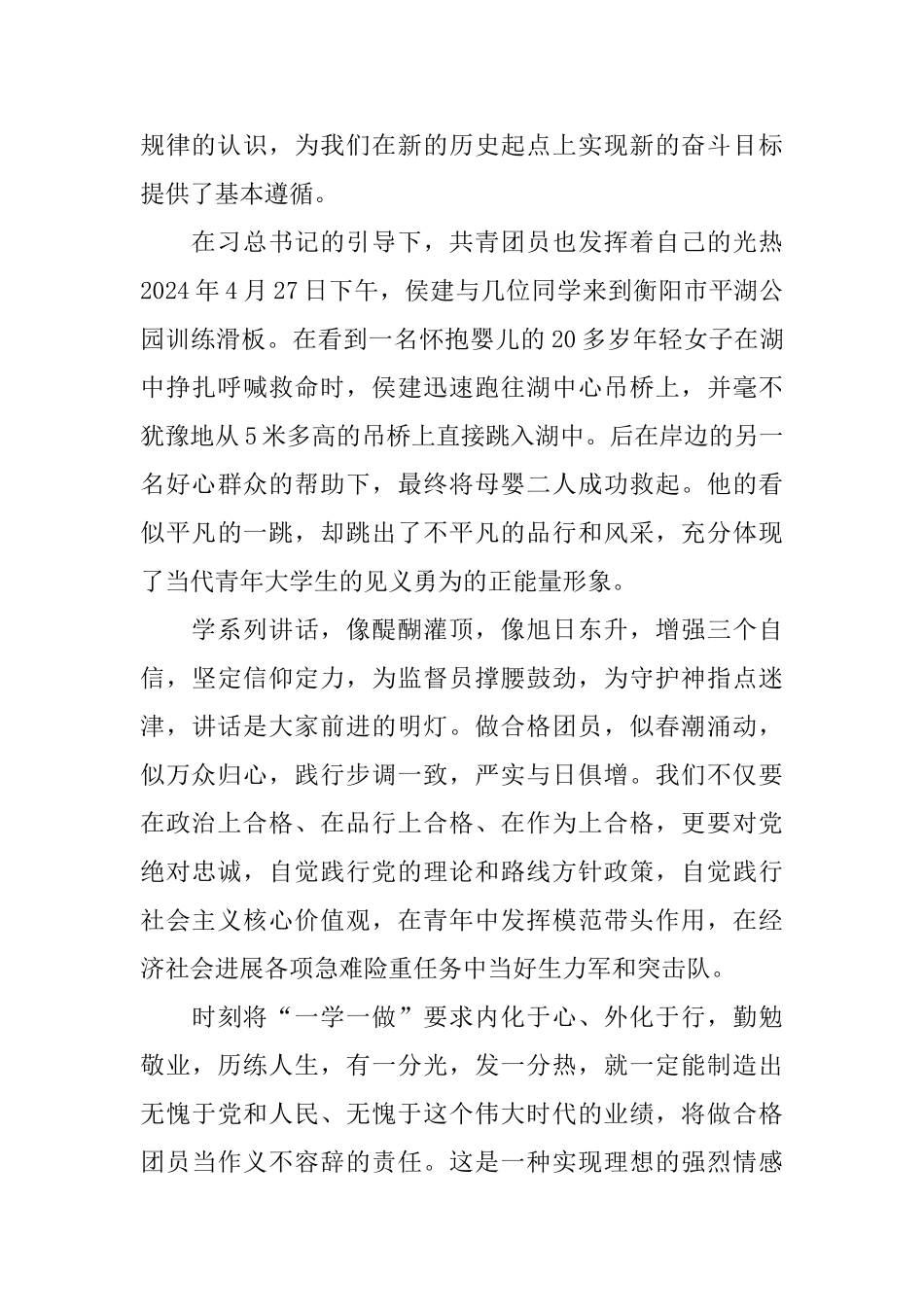 规律的认识，为我们在新的历史起点上实现新的奋斗目标提供了基本遵循。

在习总书记的引导下，共青团员也发挥着自己的光热2024年4月27日下午，侯建与几位同学来到衡阳市平湖公园训练滑板。在看到一名怀抱婴儿的20多岁年轻女子在湖中挣扎呼喊救命时，侯建迅速跑往湖中心吊桥上，并毫不犹豫地从5米多高的吊桥上直接跳入湖中。后在岸边的另一名好心群众的帮助下，最终将母婴二人成功救起。他的看似平凡的一跳，却跳出了不平凡的品行和风采，充分体现了当代青年大学生的见义勇为的正能量形象。

学系列讲话，像醍醐灌顶，像旭日东升，增强三个自信，坚定信仰定力，为监督员撑腰鼓劲，为守护神指点迷津，讲话是大家前进的明灯。做合格团员，似春潮涌动，似万众归心，践行步调一致，严实与日俱增。我们不仅要在政治上合格、在品行上合格、在作为上合格，更要对党绝对忠诚，自觉践行党的理论和路线方针政策，自觉践行社会主义核心价值观，在青年中发挥模范带头作用，在经济社会进展各项急难险重任务中当好生力军和突击队。

时刻将“一学一做”要求内化于心、外化于行，勤勉敬业，历练人生，有一分光，发一分热，就一定能制造出无愧于党和人民、无愧于这个伟大时代的业绩，将做合格团员当作义不容辞的责任。这是一种实现理想的强烈情感